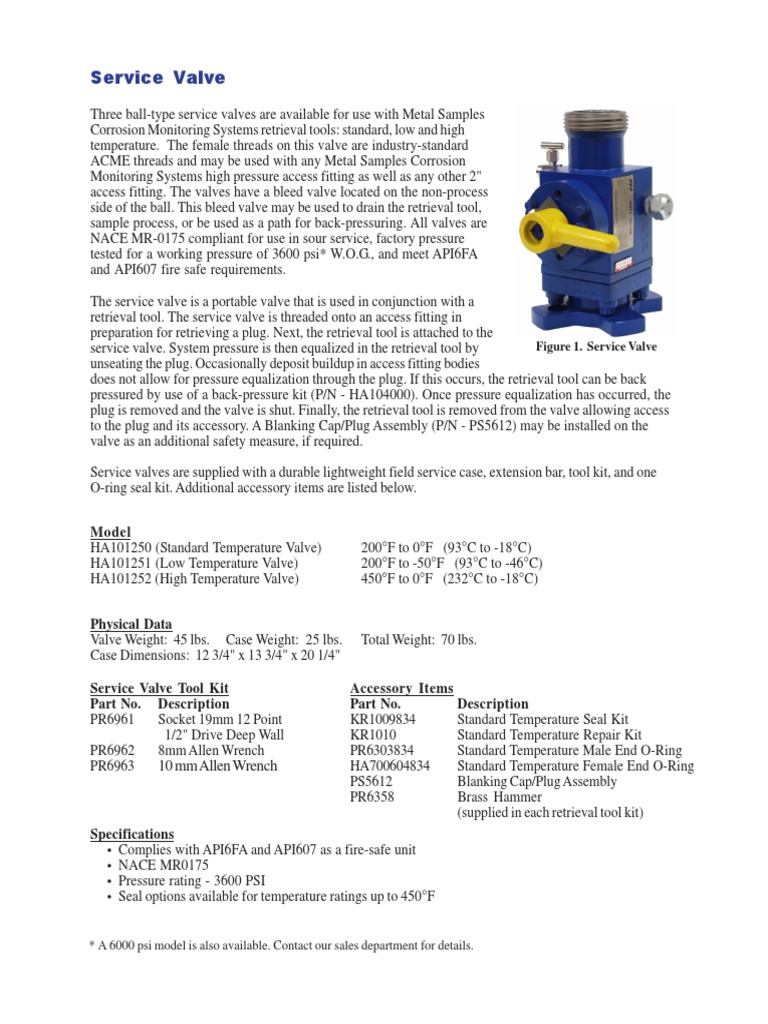 Service Valve

Three ball-type service valves are available for use with Metal Samples Corrosion Monitoring Systems retrieval tools: standard, low and high temperature. The female threads on this valve are industry-standard ACME threads and may be used with any Metal Samples Corrosion Monitoring Systems high pressure access fitting as well as any other 2" access fitting. The valves have a bleed valve located on the non-process side of the ball. This bleed valve may be used to drain the retrieval tool, sample process, or be used as a path for back-pressuring. All valves are NACE MR-0175 compliant for use in sour service, factory pressure tested for a working pressure of 3600 psi* W.O.G., and meet API6FA and API607 fire safe requirements.

The service valve is a portable valve that is used in conjunction with a retrieval tool. The service valve is threaded onto an access fitting in preparation for retrieving a plug. Next, the retrieval tool is attached to the service valve. System pressure is then equalized in the retrieval tool by unseating the plug. Occasionally deposit buildup in access fitting bodies does not allow for pressure equalization through the plug. If this occurs, the retrieval tool can be back pressured by use of a back-pressure kit (P/N - HA104000). Once pressure equalization has occurred, the plug is removed and the valve is shut. Finally, the retrieval tool is removed from the valve allowing access to the plug and its accessory. A Blanking Cap/Plug Assembly (P/N - PS5612) may be installed on the valve as an additional safety measure, if required.

Figure 1. Service Valve

Service valves are supplied with a durable lightweight field service case, extension bar, tool kit, and one O-ring seal kit. Additional accessory items are listed below.

Model
HA101250 (Standard Temperature Valve) 200°F to 0°F (93°C to -18°C)
HA101251 (Low Temperature Valve) 200°F to -50°F (93°C to -46°C)
HA101252 (High Temperature Valve) 450°F to 0°F (232°C to -18°C)

Physical Data
Valve Weight: 45 lbs. Case Weight: 25 lbs. Total Weight: 70 lbs.
Case Dimensions: 12 3/4" x 13 3/4" x 20 1/4"

Service Valve Tool Kit
| Part No. | Description |
|---|---|
| PR6961 | Socket 19mm 12 Point 1/2" Drive Deep Wall |
| PR6962 | 8mm Allen Wrench |
| PR6963 | 10 mm Allen Wrench |

Accessory Items
| Part No. | Description |
|---|---|
| KR1009834 | Standard Temperature Seal Kit |
| KR1010 | Standard Temperature Repair Kit |
| PR6303834 | Standard Temperature Male End O-Ring |
| HA700604834 | Standard Temperature Female End O-Ring |
| PS5612 | Blanking Cap/Plug Assembly |
| PR6358 | Brass Hammer (supplied in each retrieval tool kit) |

Specifications
• Complies with API6FA and API607 as a fire-safe unit
• NACE MR0175
• Pressure rating - 3600 PSI
• Seal options available for temperature ratings up to 450°F

* A 6000 psi model is also available. Contact our sales department for details.